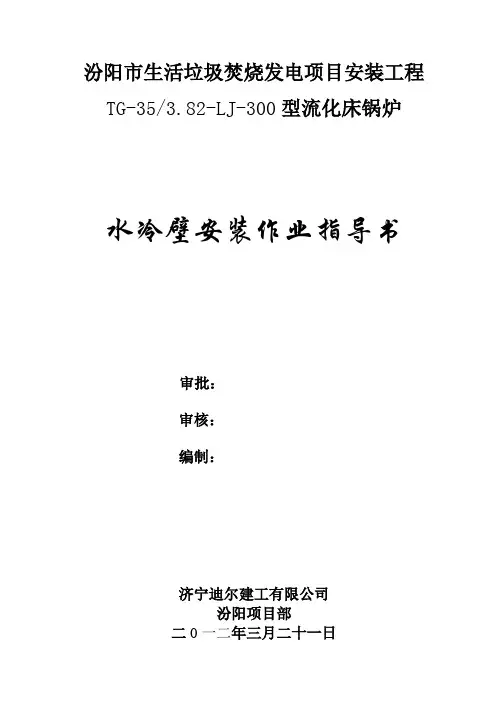 汾阳市生活垃圾焚烧发电项目安装工程
TG-35/3.82-LJ-300型流化床锅炉

水冷壁安装作业指导书

审批：

审核：

编制：

济宁迪尔建工有限公司
汾阳项目部
二0一二年三月二十一日